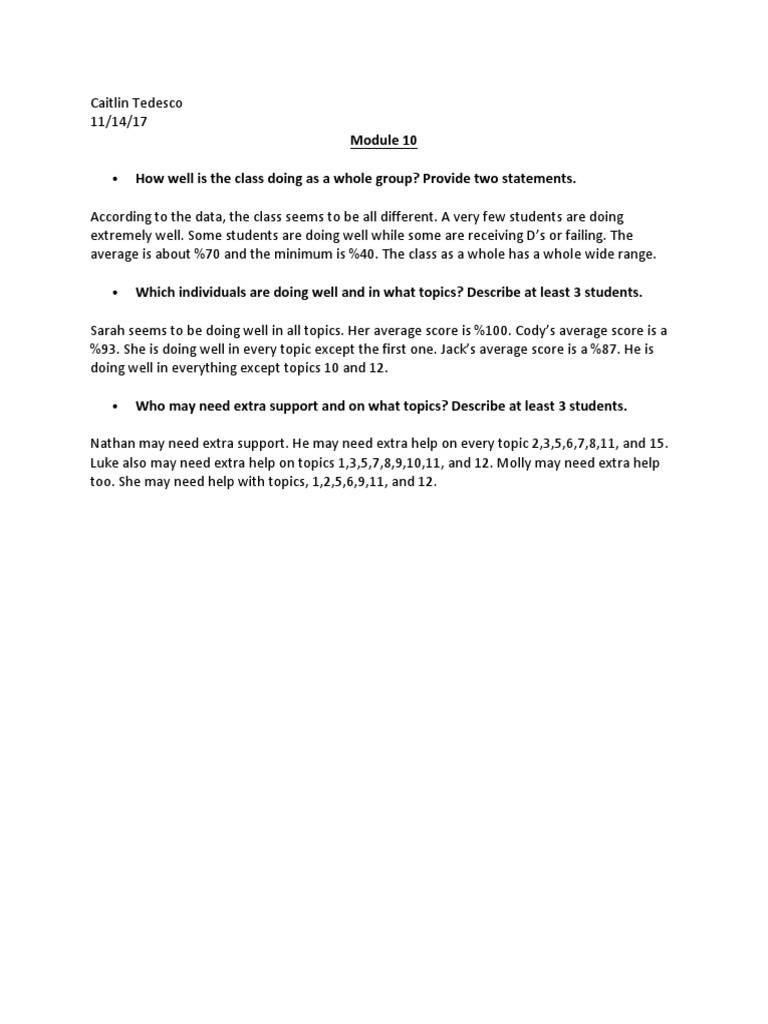 Caitlin Tedesco
11/14/17

Module 10

• How well is the class doing as a whole group? Provide two statements.

According to the data, the class seems to be all different. A very few students are doing extremely well. Some students are doing well while some are receiving D's or failing. The average is about %70 and the minimum is %40. The class as a whole has a whole wide range.

• Which individuals are doing well and in what topics? Describe at least 3 students.

Sarah seems to be doing well in all topics. Her average score is %100. Cody's average score is a %93. She is doing well in every topic except the first one. Jack's average score is a %87. He is doing well in everything except topics 10 and 12.

• Who may need extra support and on what topics? Describe at least 3 students.

Nathan may need extra support. He may need extra help on every topic 2,3,5,6,7,8,11, and 15. Luke also may need extra help on topics 1,3,5,7,8,9,10,11, and 12. Molly may need extra help too. She may need help with topics, 1,2,5,6,9,11, and 12.